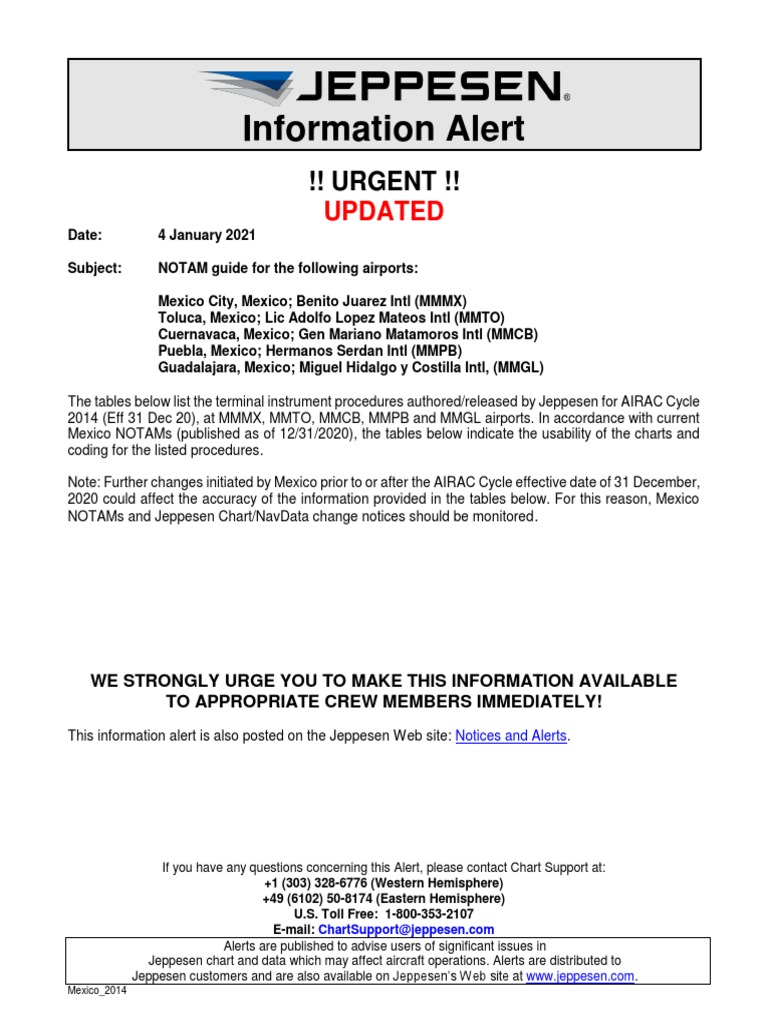 JEPPESEN®
Information Alert

!! URGENT !!
UPDATED

Date: 4 January 2021

Subject: NOTAM guide for the following airports:

Mexico City, Mexico; Benito Juarez Intl (MMMX)
Toluca, Mexico; Lic Adolfo Lopez Mateos Intl (MMTO)
Cuernavaca, Mexico; Gen Mariano Matamoros Intl (MMCB)
Puebla, Mexico; Hermanos Serdan Intl (MMPB)
Guadalajara, Mexico; Miguel Hidalgo y Costilla Intl, (MMGL)

The tables below list the terminal instrument procedures authored/released by Jeppesen for AIRAC Cycle 2014 (Eff 31 Dec 20), at MMMX, MMTO, MMCB, MMPB and MMGL airports. In accordance with current Mexico NOTAMs (published as of 12/31/2020), the tables below indicate the usability of the charts and coding for the listed procedures.

Note: Further changes initiated by Mexico prior to or after the AIRAC Cycle effective date of 31 December, 2020 could affect the accuracy of the information provided in the tables below. For this reason, Mexico NOTAMs and Jeppesen Chart/NavData change notices should be monitored.

WE STRONGLY URGE YOU TO MAKE THIS INFORMATION AVAILABLE TO APPROPRIATE CREW MEMBERS IMMEDIATELY!

This information alert is also posted on the Jeppesen Web site: Notices and Alerts.

If you have any questions concerning this Alert, please contact Chart Support at:
+1 (303) 328-6776 (Western Hemisphere)
+49 (6102) 50-8174 (Eastern Hemisphere)
U.S. Toll Free: 1-800-353-2107
E-mail: ChartSupport@jeppesen.com

Alerts are published to advise users of significant issues in Jeppesen chart and data which may affect aircraft operations. Alerts are distributed to Jeppesen customers and are also available on Jeppesen's Web site at www.jeppesen.com.

Mexico_2014